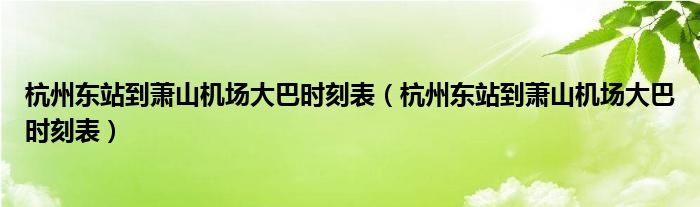 杭州东站到萧山机场大巴时刻表（杭州东站到萧山机场大巴时刻表）